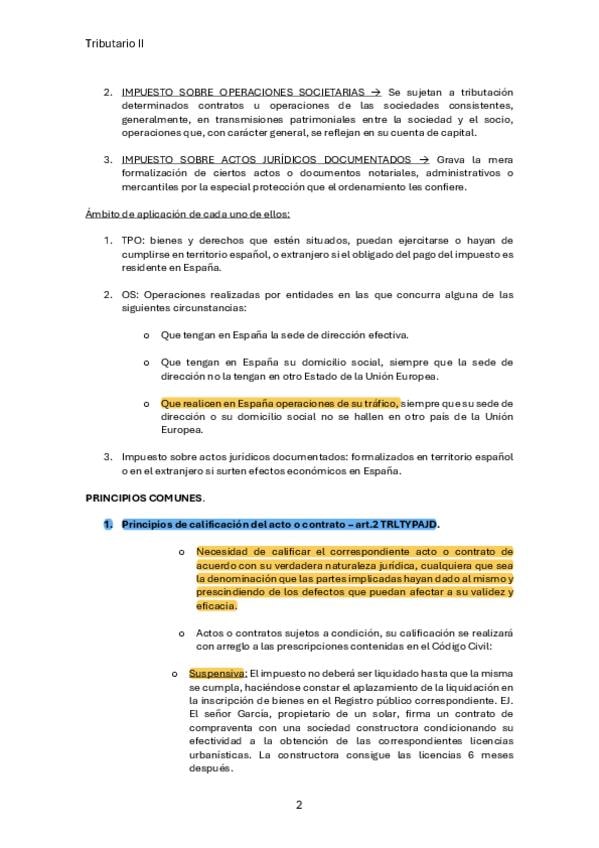 Tributario II

2. IMPUESTO SOBRE OPERACIONES SOCIETARIAS → Se sujetan a tributación determinados contratos u operaciones de las sociedades consistentes, generalmente, en transmisiones patrimoniales entre la sociedad y el socio, operaciones que, con carácter general, se reflejan en su cuenta de capital.

3. IMPUESTO SOBRE ACTOS JURÍDICOS DOCUMENTADOS → Grava la mera formalización de ciertos actos o documentos notariales, administrativos o mercantiles por la especial protección que el ordenamiento les confiere.

Ámbito de aplicación de cada uno de ellos:

1. TPO: bienes y derechos que estén situados, puedan ejercitarse o hayan de cumplirse en territorio español, o extranjero si el obligado del pago del impuesto es residente en España.

2. OS: Operaciones realizadas por entidades en las que concurra alguna de las siguientes circunstancias:

o Que tengan en España la sede de dirección efectiva.

o Que tengan en España su domicilio social, siempre que la sede de dirección no la tengan en otro Estado de la Unión Europea.

o Que realicen en España operaciones de su tráfico, siempre que su sede de dirección o su domicilio social no se hallen en otro país de la Unión Europea.

3. Impuesto sobre actos jurídicos documentados: formalizados en territorio español o en el extranjero si surten efectos económicos en España.

PRINCIPIOS COMUNES.

1. Principios de calificación del acto o contrato – art.2 TRLTYPAJD.

o Necesidad de calificar el correspondiente acto o contrato de acuerdo con su verdadera naturaleza jurídica, cualquiera que sea la denominación que las partes implicadas hayan dado al mismo y prescindiendo de los defectos que puedan afectar a su validez y eficacia.

o Actos o contratos sujetos a condición, su calificación se realizará con arreglo a las prescripciones contenidas en el Código Civil:

o Suspensiva: El impuesto no deberá ser liquidado hasta que la misma se cumpla, haciéndose constar el aplazamiento de la liquidación en la inscripción de bienes en el Registro público correspondiente. EJ. El señor García, propietario de un solar, firma un contrato de compraventa con una sociedad constructora condicionando su efectividad a la obtención de las correspondientes licencias urbanísticas. La constructora consigue las licencias 6 meses después.

2